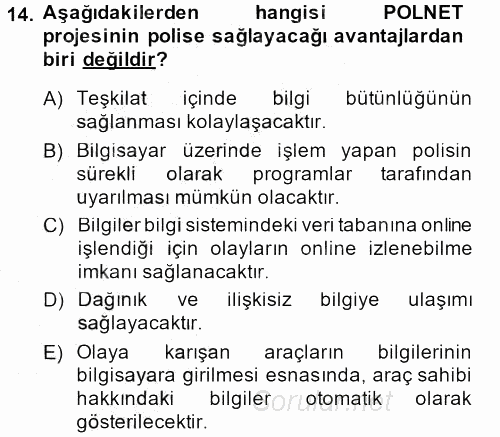 14. Aşağıdakilerden hangisi POLNET projesinin polise sağlayacağı avantajlardan biri değildir?

A) Teşkilat içinde bilgi bütünlüğünün sağlanması kolaylaşacaktır.

B) Bilgisayar üzerinde işlem yapan polisin sürekli olarak programlar tarafından uyarılması mümkün olacaktır.

C) Bilgiler bilgi sistemindeki veri tabanına online işlendiği için olayların online izlenebilme imkanı sağlanacaktır.

D) Dağınık ve ilişkisiz bilgiye ulaşımı sağlayacaktır.

E) Olaya karışan araçların bilgilerinin bilgisayara girilmesi esnasında, araç sahibi hakkındaki bilgiler otomatik olarak gösterilecektir.

Sorular.net